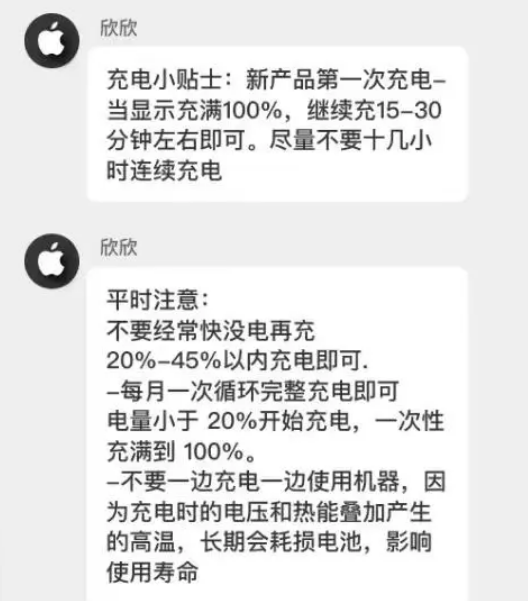 欣欣

充电小贴士：新产品第一次充电–当显示充满100%，继续充15–30分钟左右即可。尽量不要十几小时连续充电

欣欣

平时注意：
不要经常快没电再充
20%–45%以内充电即可.
–每月一次循环完整充电即可
电量小于 20%开始充电，一次性充满到 100%。
–不要一边充电一边使用机器，因为充电时的电压和热能叠加产生的高温，长期会耗损电池，影响使用寿命